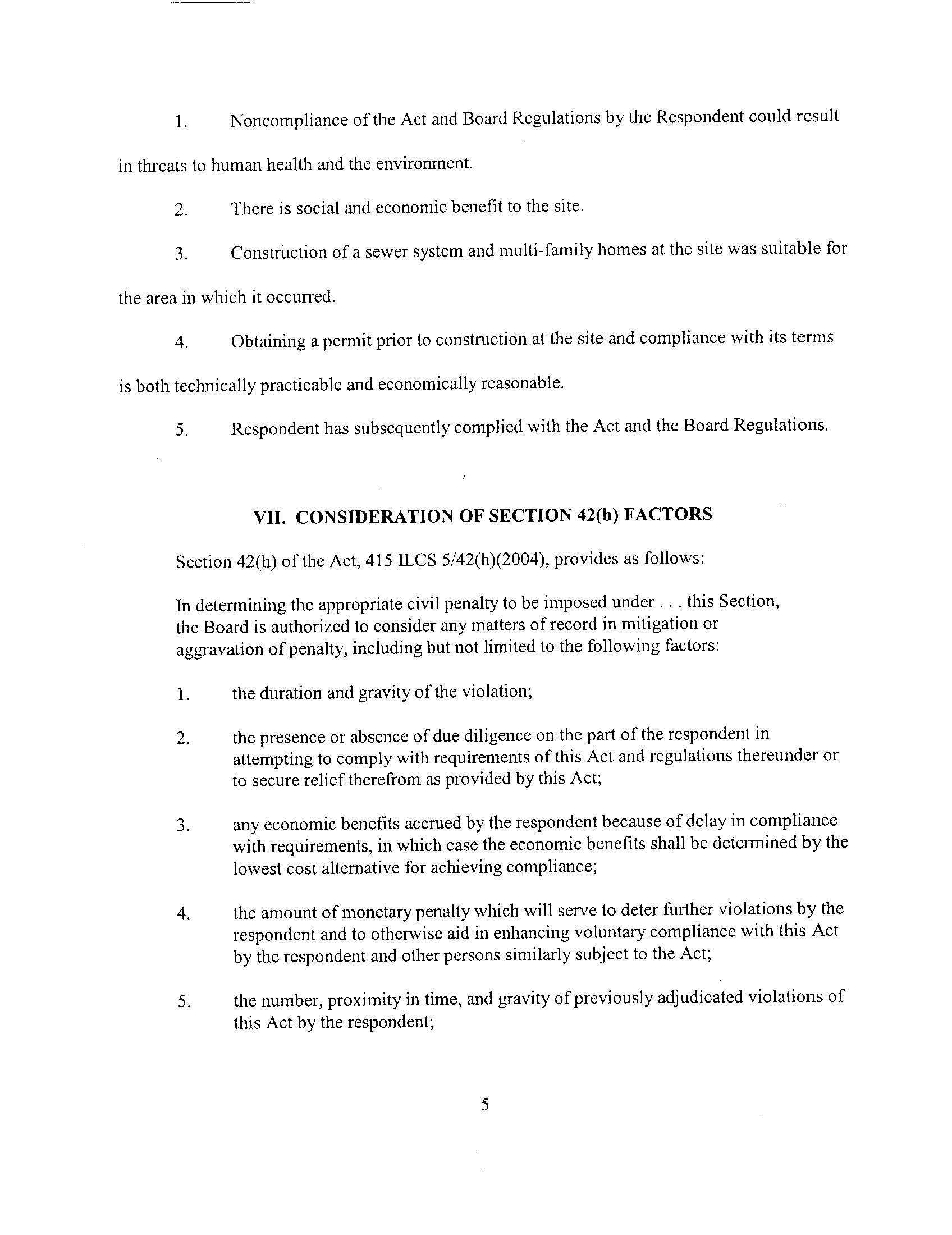 1. Noncompliance of the Act and Board Regulations by the Respondent could result in threats to human health and the environment.

2. There is social and economic benefit to the site.

3. Construction of a sewer system and multi-family homes at the site was suitable for the area in which it occurred.

4. Obtaining a permit prior to construction at the site and compliance with its terms is both technically practicable and economically reasonable.

5. Respondent has subsequently complied with the Act and the Board Regulations.

VII. CONSIDERATION OF SECTION 42(h) FACTORS

Section 42(h) of the Act, 415 ILCS 5/42(h)(2004), provides as follows:

In determining the appropriate civil penalty to be imposed under . . . this Section, the Board is authorized to consider any matters of record in mitigation or aggravation of penalty, including but not limited to the following factors:

1. the duration and gravity of the violation;

2. the presence or absence of due diligence on the part of the respondent in attempting to comply with requirements of this Act and regulations thereunder or to secure relief therefrom as provided by this Act;

3. any economic benefits accrued by the respondent because of delay in compliance with requirements, in which case the economic benefits shall be determined by the lowest cost alternative for achieving compliance;

4. the amount of monetary penalty which will serve to deter further violations by the respondent and to otherwise aid in enhancing voluntary compliance with this Act by the respondent and other persons similarly subject to the Act;

5. the number, proximity in time, and gravity of previously adjudicated violations of this Act by the respondent;

5